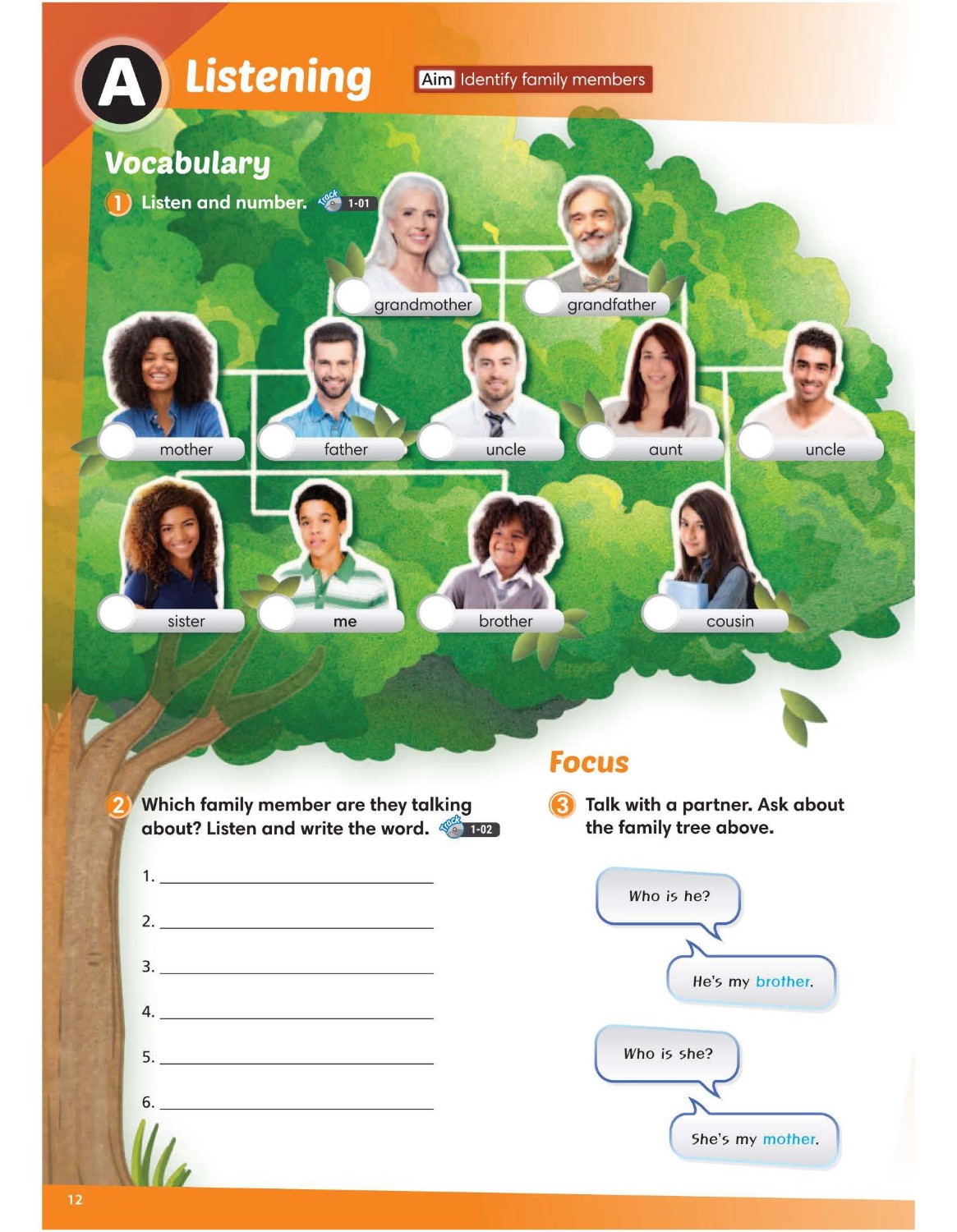 A Listening

Aim Identify family members

Vocabulary

1 Listen and number. Track 1-01

grandmother

grandfather

mother

father

uncle

aunt

uncle

sister

me

brother

cousin

2 Which family member are they talking about? Listen and write the word. Track 1-02

1. ____

2. ____

3. ____

4. ____

5. ____

6. ____

Focus

3 Talk with a partner. Ask about the family tree above.

Who is he?

He's my brother.

Who is she?

She's my mother.

12